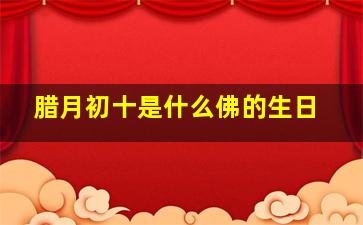 腊月初十是什么佛的生日